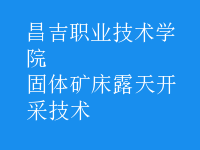 昌吉职业技术学院
固体矿床露天开采技术